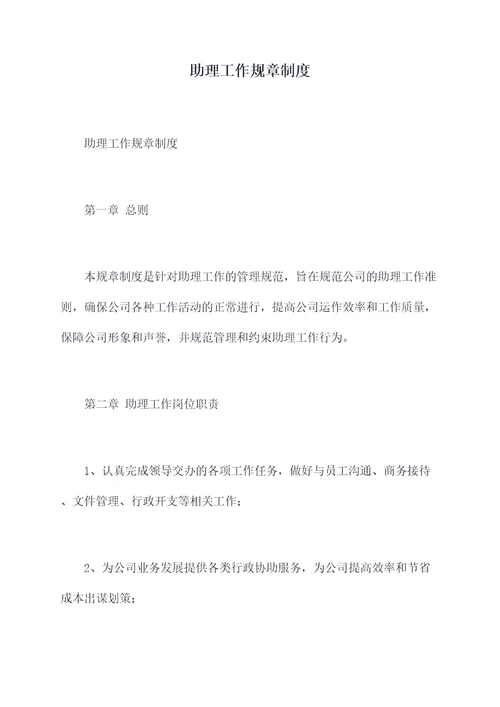 助理工作规章制度

助理工作规章制度

第一章 总则

本规章制度是针对助理工作的管理规范，旨在规范公司的助理工作准则，确保公司各种工作活动的正常进行，提高公司运作效率和工作质量，保障公司形象和声誉，并规范管理和约束助理工作行为。

第二章 助理工作岗位职责

1、认真完成领导交办的各项工作任务，做好与员工沟通、商务接待、文件管理、行政开支等相关工作；

2、为公司业务发展提供各类行政协助服务，为公司提高效率和节省成本出谋划策；